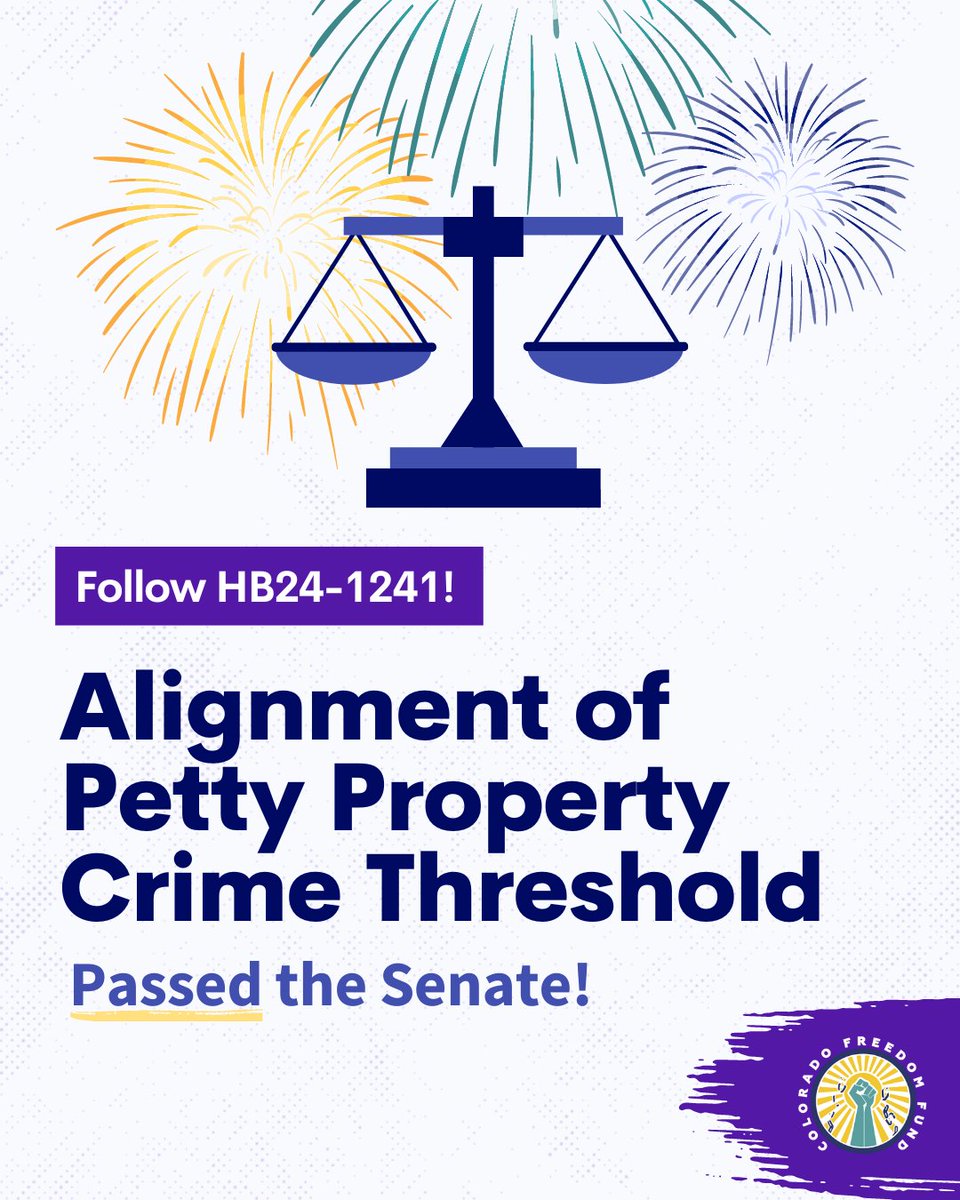 Follow HB24-1241!

Alignment of Petty Property Crime Threshold

Passed the Senate!

COLORADO FREEDOM FUND